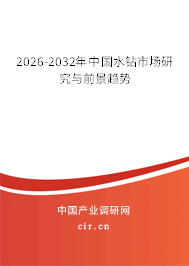 2026-2032年中国水钻市场研究与前景趋势

中国产业调研网

cir.cn